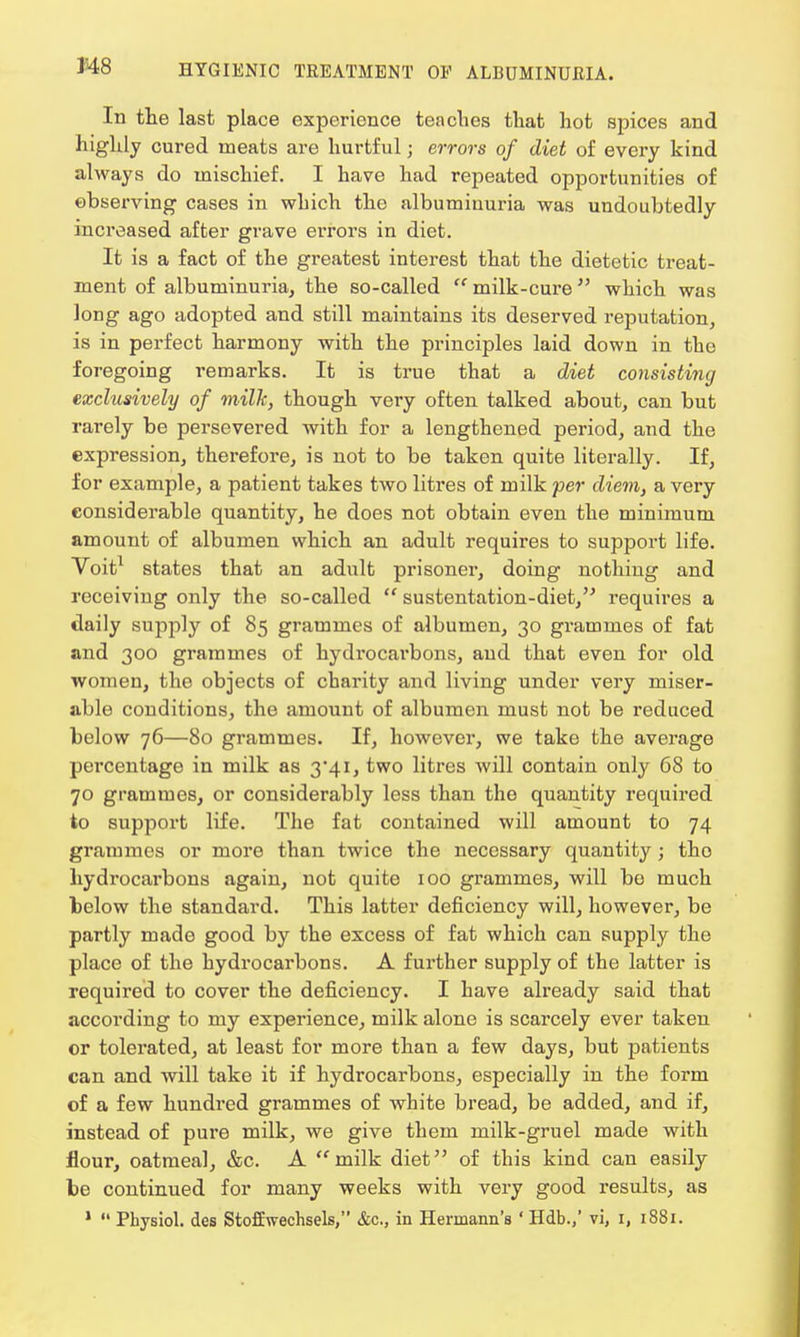 148 HYGIENIC TREATMENT OF ALBUMINURIA.

In the last place experience teaches that hot spices and highly cured meats are hurtful; errors of diet of every kind always do mischief. I have had repeated opportunities of observing cases in which the albuminuria was undoubtedly increased after grave errors in diet.

It is a fact of the greatest interest that the dietetic treatment of albuminuria, the so-called "milk-cure" which was long ago adopted and still maintains its deserved reputation, is in perfect harmony with the principles laid down in the foregoing remarks. It is true that a diet consisting exclusively of milk, though very often talked about, can but rarely be persevered with for a lengthened period, and the expression, therefore, is not to be taken quite literally. If, for example, a patient takes two litres of milk per diem, a very considerable quantity, he does not obtain even the minimum amount of albumen which an adult requires to support life. Voit$^1$ states that an adult prisoner, doing nothing and receiving only the so-called "sustentation-diet," requires a daily supply of 85 grammes of albumen, 30 grammes of fat and 300 grammes of hydrocarbons, and that even for old women, the objects of charity and living under very miserable conditions, the amount of albumen must not be reduced below 76—80 grammes. If, however, we take the average percentage in milk as 3·41, two litres will contain only 68 to 70 grammes, or considerably less than the quantity required to support life. The fat contained will amount to 74 grammes or more than twice the necessary quantity; the hydrocarbons again, not quite 100 grammes, will be much below the standard. This latter deficiency will, however, be partly made good by the excess of fat which can supply the place of the hydrocarbons. A further supply of the latter is required to cover the deficiency. I have already said that according to my experience, milk alone is scarcely ever taken or tolerated, at least for more than a few days, but patients can and will take it if hydrocarbons, especially in the form of a few hundred grammes of white bread, be added, and if, instead of pure milk, we give them milk-gruel made with flour, oatmeal, &c. A "milk diet" of this kind can easily be continued for many weeks with very good results, as

$^1$ "Physiol. des Stoffwechsels," &c., in Hermann's 'Hdb.,' vi, 1, 1881.